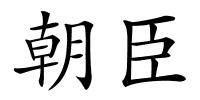 朝臣